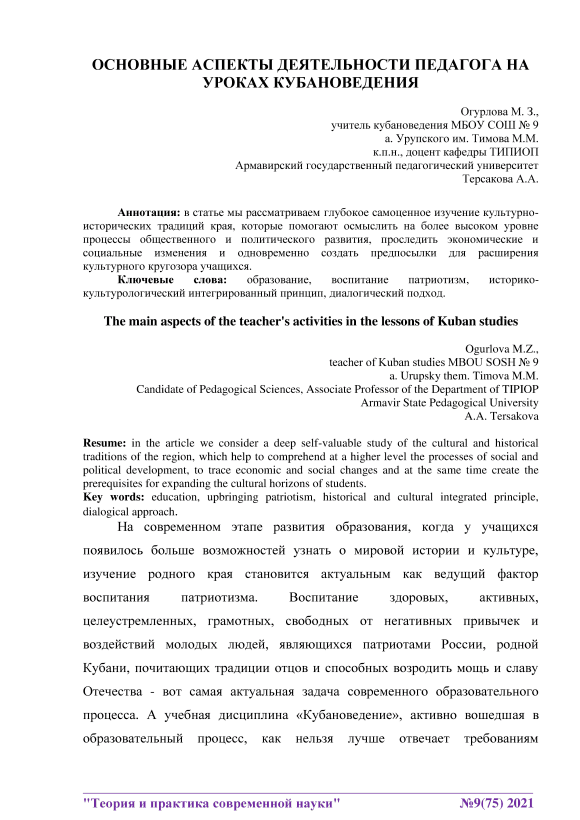 ОСНОВНЫЕ АСПЕКТЫ ДЕЯТЕЛЬНОСТИ ПЕДАГОГА НА УРОКАХ КУБАНОВЕДЕНИЯ

Огурлова М. З.,
учитель кубановедения МБОУ СОШ № 9
а. Урупского им. Тимова М.М.
к.п.н., доцент кафедры ТИПИОП
Армавирский государственный педагогический университет
Терсакова А.А.

Аннотация: в статье мы рассматриваем глубокое самоценное изучение культурно-исторических традиций края, которые помогают осмыслить на более высоком уровне процессы общественного и политического развития, проследить экономические и социальные изменения и одновременно создать предпосылки для расширения культурного кругозора учащихся.
Ключевые слова: образование, воспитание патриотизм, историко-культурологический интегрированный принцип, диалогический подход.

The main aspects of the teacher's activities in the lessons of Kuban studies

Ogurlova M.Z.,
teacher of Kuban studies MBOU SOSH № 9
a. Urupsky them. Timova M.M.
Candidate of Pedagogical Sciences, Associate Professor of the Department of TIPIOP
Armavir State Pedagogical University
A.A. Tersakova

Resume: in the article we consider a deep self-valuable study of the cultural and historical traditions of the region, which help to comprehend at a higher level the processes of social and political development, to trace economic and social changes and at the same time create the prerequisites for expanding the cultural horizons of students.
Key words: education, upbringing patriotism, historical and cultural integrated principle, dialogical approach.

На современном этапе развития образования, когда у учащихся появилось больше возможностей узнать о мировой истории и культуре, изучение родного края становится актуальным как ведущий фактор воспитания патриотизма. Воспитание здоровых, активных, целеустремленных, грамотных, свободных от негативных привычек и воздействий молодых людей, являющихся патриотами России, родной Кубани, почитающих традиции отцов и способных возродить мощь и славу Отечества - вот самая актуальная задача современного образовательного процесса. А учебная дисциплина «Кубановедение», активно вошедшая в образовательный процесс, как нельзя лучше отвечает требованиям

"Теория и практика современной науки" №9(75) 2021